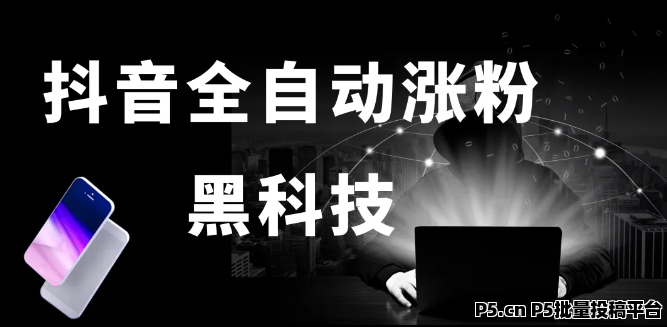 抖音全自动涨粉

黑科技

P5.cn P5批量投稿平台